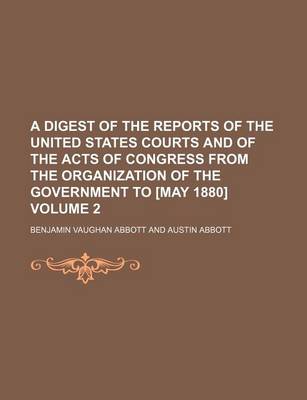 A DIGEST OF THE REPORTS OF THE UNITED STATES COURTS AND OF THE ACTS OF CONGRESS FROM THE ORGANIZATION OF THE GOVERNMENT TO [MAY 1880] VOLUME 2

BENJAMIN VAUGHAN ABBOTT AND AUSTIN ABBOTT